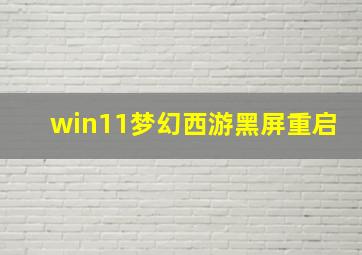 win11梦幻西游黑屏重启